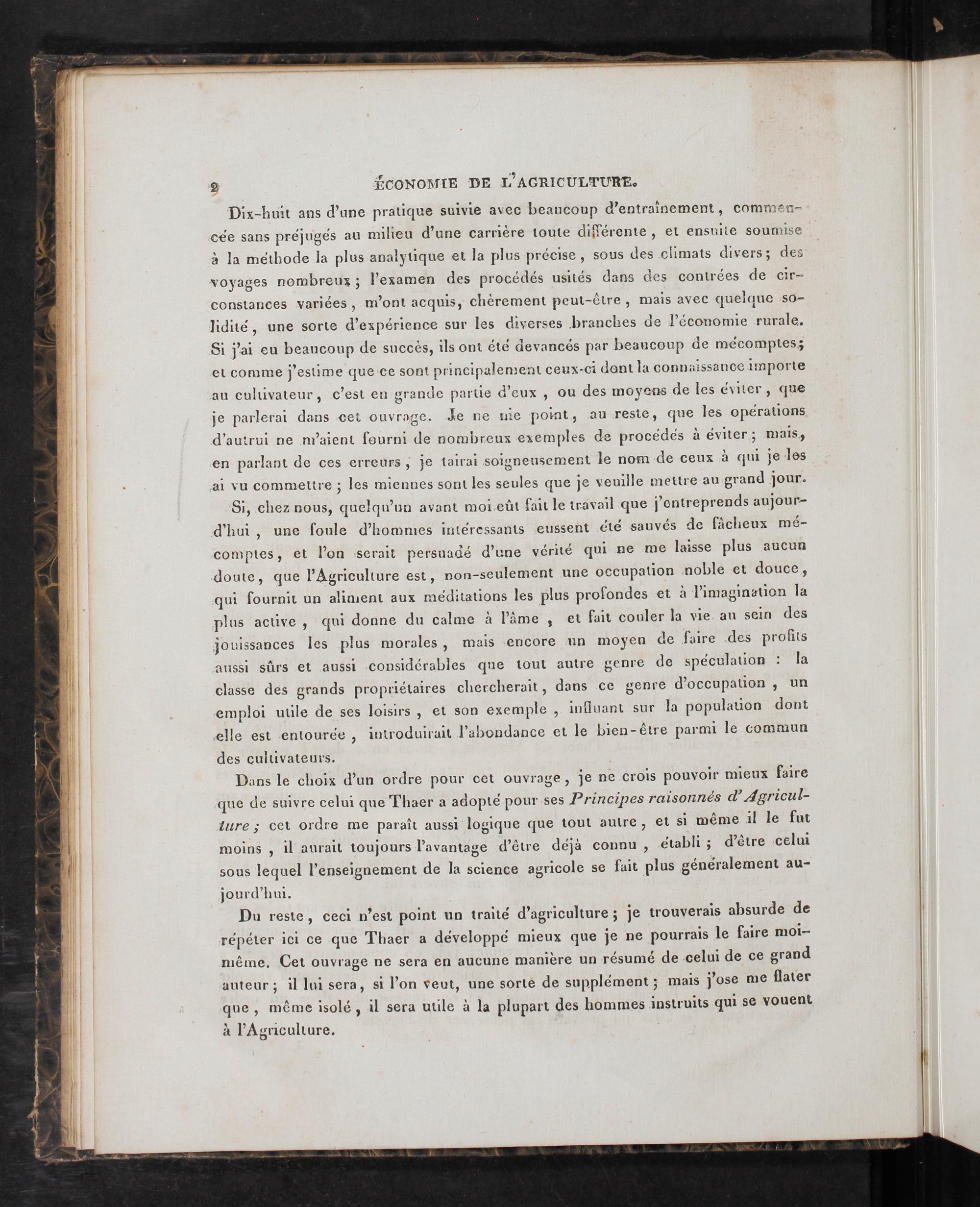 2 ÉCONOMIE DE L'AGRICULTURE.

Dix-huit ans d'une pratique suivie avec beaucoup d'entraînement, commencée sans préjugés au milieu d'une carrière toute différente, et ensuite soumise à la méthode la plus analytique et la plus précise, sous des climats divers; des voyages nombreux; l'examen des procédés usités dans des contrées de circonstances variées, m'ont acquis, chèrement peut-être, mais avec quelque solidité, une sorte d'expérience sur les diverses branches de l'économie rurale. Si j'ai eu beaucoup de succès, ils ont été devancés par beaucoup de mécomptes; et comme j'estime que ce sont principalement ceux-ci dont la connaissance importe au cultivateur, c'est en grande partie d'eux, ou des moyens de les éviter, que je parlerai dans cet ouvrage. Je ne nie point, au reste, que les opérations d'autrui ne m'aient fourni de nombreux exemples de procédés à éviter; mais, en parlant de ces erreurs, je tairai soigneusement le nom de ceux à qui je les ai vu commettre; les miennes sont les seules que je veuille mettre au grand jour.

Si, chez nous, quelqu'un avant moi eût fait le travail que j'entreprends aujourd'hui, une foule d'hommes intéressants eussent été sauvés de fâcheux mécomptes, et l'on serait persuadé d'une vérité qui ne me laisse plus aucun doute, que l'Agriculture est, non-seulement une occupation noble et douce, qui fournit un aliment aux méditations les plus profondes et à l'imagination la plus active, qui donne du calme à l'âme, et fait couler la vie au sein des jouissances les plus morales, mais encore un moyen de faire des profits aussi sûrs et aussi considérables que tout autre genre de spéculation : la classe des grands propriétaires chercherait, dans ce genre d'occupation, un emploi utile de ses loisirs, et son exemple, influant sur la population dont elle est entourée, introduirait l'abondance et le bien-être parmi le commun des cultivateurs.

Dans le choix d'un ordre pour cet ouvrage, je ne crois pouvoir mieux faire que de suivre celui que Thaer a adopté pour ses Principes raisonnés d'Agriculture; cet ordre me paraît aussi logique que tout autre, et si même il le fut moins, il aurait toujours l'avantage d'être déjà connu, établi; d'être celui sous lequel l'enseignement de la science agricole se fait plus généralement aujourd'hui.

Du reste, ceci n'est point un traité d'agriculture; je trouverais absurde de répéter ici ce que Thaer a développé mieux que je ne pourrais le faire moi-même. Cet ouvrage ne sera en aucune manière un résumé de celui de ce grand auteur; il lui sera, si l'on veut, une sorte de supplément; mais j'ose me flater que, même isolé, il sera utile à la plupart des hommes instruits qui se vouent à l'Agriculture.